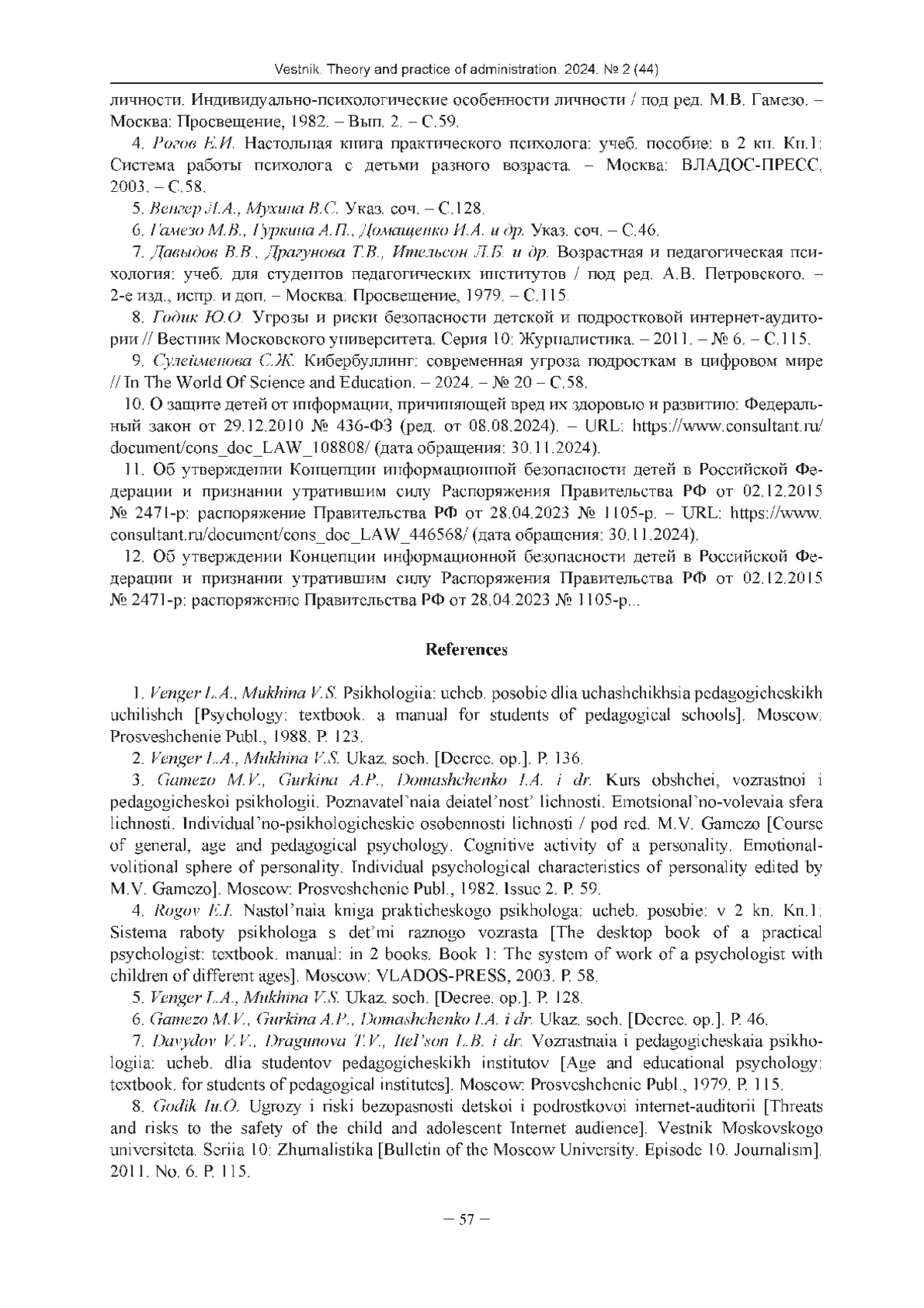 Vestnik. Theory and practice of administration. 2024. № 2 (44)

личности. Индивидуально-психологические особенности личности / под ред. М.В. Гамезо. – Москва: Просвещение, 1982. – Вып. 2. – С.59.

4. Рогов Е.И. Настольная книга практического психолога: учеб. пособие: в 2 кн. Кн.1: Система работы психолога с детьми разного возраста. – Москва: ВЛАДОС-ПРЕСС, 2003. – С.58.

5. Венгер Л.А., Мухина В.С. Указ. соч. – С.128.

6. Гамезо М.В., Гуркина А.П., Домащенко И.А. и др. Указ. соч. – С.46.

7. Давыдов В.В., Драгунова Т.В., Ительсон Л.Б. и др. Возрастная и педагогическая психология: учеб. для студентов педагогических институтов / под ред. А.В. Петровского. – 2-е изд., испр. и доп. – Москва: Просвещение, 1979. – С.115.

8. Годик Ю.О. Угрозы и риски безопасности детской и подростковой интернет-аудитории // Вестник Московского университета. Серия 10: Журналистика. – 2011. – № 6. – С.115.

9. Сулейменова С.Ж. Кибербуллинг: современная угроза подросткам в цифровом мире // In The World Of Science and Education. – 2024. – № 20 – С.58.

10. О защите детей от информации, причиняющей вред их здоровью и развитию: Федеральный закон от 29.12.2010 № 436-ФЗ (ред. от 08.08.2024). – URL: https://www.consultant.ru/document/cons_doc_LAW_108808/ (дата обращения: 30.11.2024).

11. Об утверждении Концепции информационной безопасности детей в Российской Федерации и признании утратившим силу Распоряжения Правительства РФ от 02.12.2015 № 2471-р: распоряжение Правительства РФ от 28.04.2023 № 1105-р. – URL: https://www.consultant.ru/document/cons_doc_LAW_446568/ (дата обращения: 30.11.2024).

12. Об утверждении Концепции информационной безопасности детей в Российской Федерации и признании утратившим силу Распоряжения Правительства РФ от 02.12.2015 № 2471-р: распоряжение Правительства РФ от 28.04.2023 № 1105-р...

References

1. Venger L.A., Mukhina V.S. Psikhologiia: ucheb. posobie dlia uchashchikhsia pedagogicheskikh uchilishch [Psychology: textbook. a manual for students of pedagogical schools]. Moscow: Prosveshchenie Publ., 1988. P. 123.

2. Venger L.A., Mukhina V.S. Ukaz. soch. [Decree. op.]. P. 136.

3. Gamezo M.V., Gurkina A.P., Domashchenko I.A. i dr. Kurs obshchei, vozrastnoi i pedagogicheskoi psikhologii. Poznavatel'naia deiatel'nost' lichnosti. Emotsional'no-volevaia sfera lichnosti. Individual'no-psikhologicheskie osobennosti lichnosti / pod red. M.V. Gamezo [Course of general, age and pedagogical psychology. Cognitive activity of a personality. Emotional-volitional sphere of personality. Individual psychological characteristics of personality edited by M.V. Gamezo]. Moscow: Prosveshchenie Publ., 1982. Issue 2. P. 59.

4. Rogov E.I. Nastol'naia kniga prakticheskogo psikhologa: ucheb. posobie: v 2 kn. Kn.1: Sistema raboty psikhologa s det'mi raznogo vozrasta [The desktop book of a practical psychologist: textbook. manual: in 2 books. Book 1: The system of work of a psychologist with children of different ages]. Moscow: VLADOS-PRESS, 2003. P. 58.

5. Venger L.A., Mukhina V.S. Ukaz. soch. [Decree. op.]. P. 128.

6. Gamezo M.V., Gurkina A.P., Domashchenko I.A. i dr. Ukaz. soch. [Decree. op.]. P. 46.

7. Davydov V.V., Dragunova T.V., Itel'son L.B. i dr. Vozrastnaia i pedagogicheskaia psikhologiia: ucheb. dlia studentov pedagogicheskikh institutov [Age and educational psychology: textbook. for students of pedagogical institutes]. Moscow: Prosveshchenie Publ., 1979. P. 115.

8. Godik Iu.O. Ugrozy i riski bezopasnosti detskoi i podrostkovoi internet-auditorii [Threats and risks to the safety of the child and adolescent Internet audience]. Vestnik Moskovskogo universiteta. Seriia 10: Zhurnalistika [Bulletin of the Moscow University. Episode 10. Journalism]. 2011. No. 6. P. 115.

– 57 –